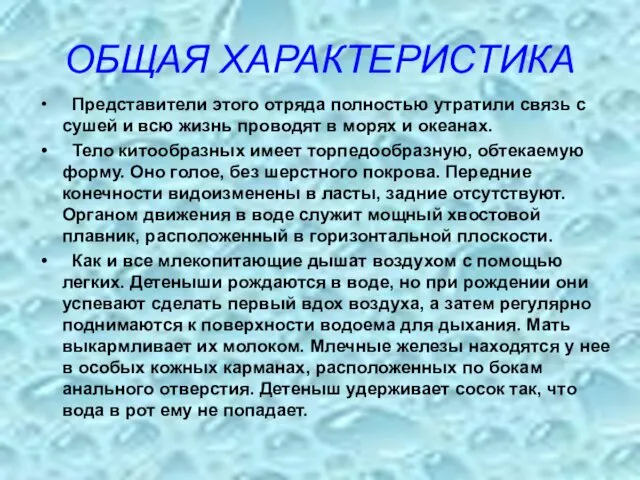 ОБЩАЯ ХАРАКТЕРИСТИКА

• Представители этого отряда полностью утратили связь с сушей и всю жизнь проводят в морях и океанах.

• Тело китообразных имеет торпедообразную, обтекаемую форму. Оно голое, без шерстного покрова. Передние конечности видоизменены в ласты, задние отсутствуют. Органом движения в воде служит мощный хвостовой плавник, расположенный в горизонтальной плоскости.

• Как и все млекопитающие дышат воздухом с помощью легких. Детеныши рождаются в воде, но при рождении они успевают сделать первый вдох воздуха, а затем регулярно поднимаются к поверхности водоема для дыхания. Мать выкармливает их молоком. Млечные железы находятся у нее в особых кожных карманах, расположенных по бокам анального отверстия. Детеныш удерживает сосок так, что вода в рот ему не попадает.